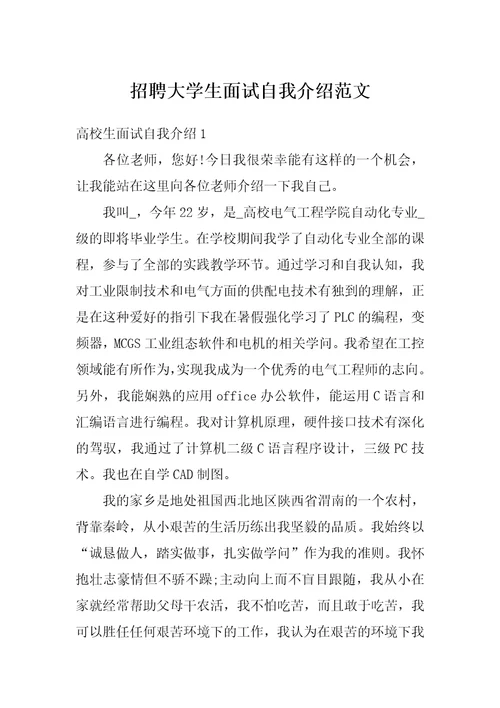 招聘大学生面试自我介绍范文

高校生面试自我介绍 1

各位老师，您好!今日我很荣幸能有这样的一个机会，让我能站在这里向各位老师介绍一下我自己。

我叫_，今年 22 岁，是_高校电气工程学院自动化专业_级的即将毕业学生。在学校期间我学了自动化专业全部的课程，参与了全部的实践教学环节。通过学习和自我认知，我对工业限制技术和电气方面的供配电技术有独到的理解，正是在这种爱好的指引下我在暑假强化学习了 PLC 的编程，变频器，MCGS 工业组态软件和电机的相关学问。我希望在工控领域能有所作为，实现我成为一个优秀的电气工程师的志向。另外，我能娴熟的应用 office 办公软件，能运用 C 语言和汇编语言进行编程。我对计算机原理，硬件接口技术有深化的驾驭，我通过了计算机二级 C 语言程序设计，三级 PC 技术。我也在自学 CAD 制图。

我的家乡是地处祖国西北地区陕西省渭南的一个农村，背靠秦岭，从小艰苦的生活历练出我坚毅的品质。我始终以“诚恳做人，踏实做事，扎实做学问”作为我的准则。我怀抱壮志豪情但不骄不躁;主动向上而不盲目跟随，我从小在家就经常帮助父母干农活，我不怕吃苦，而且敢于吃苦，我可以胜任任何艰苦环境下的工作，我认为在艰苦的环境下我